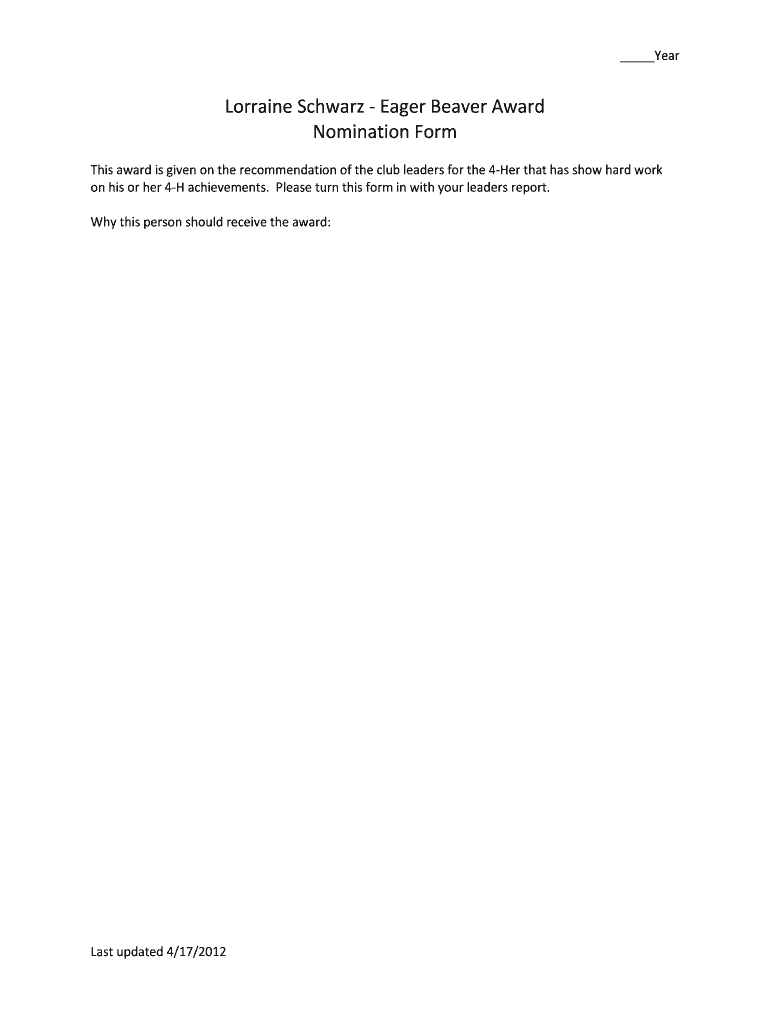 ____Year

Lorraine Schwarz - Eager Beaver Award
Nomination Form

This award is given on the recommendation of the club leaders for the 4-Her that has show hard work on his or her 4-H achievements. Please turn this form in with your leaders report.

Why this person should receive the award:

Last updated 4/17/2012